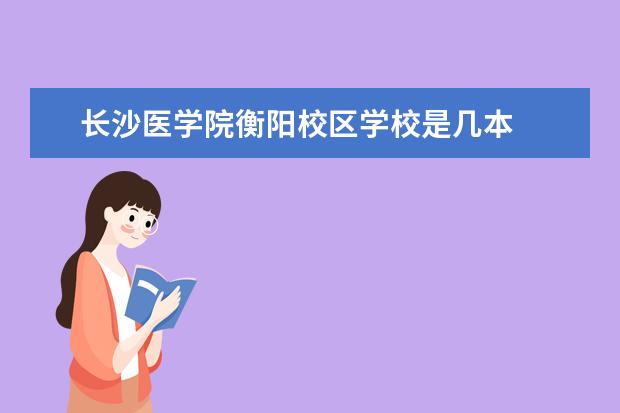 长沙医学院衡阳校区学校是几本